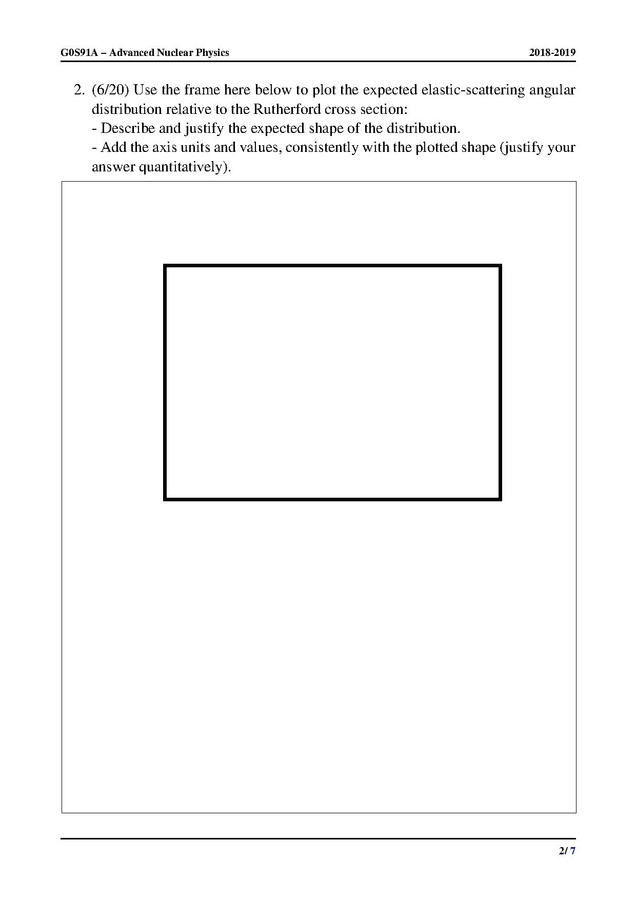 G0S91A – Advanced Nuclear Physics 2018-2019

2. (6/20) Use the frame here below to plot the expected elastic-scattering angular distribution relative to the Rutherford cross section:
- Describe and justify the expected shape of the distribution.
- Add the axis units and values, consistently with the plotted shape (justify your answer quantitatively).

2/ 7